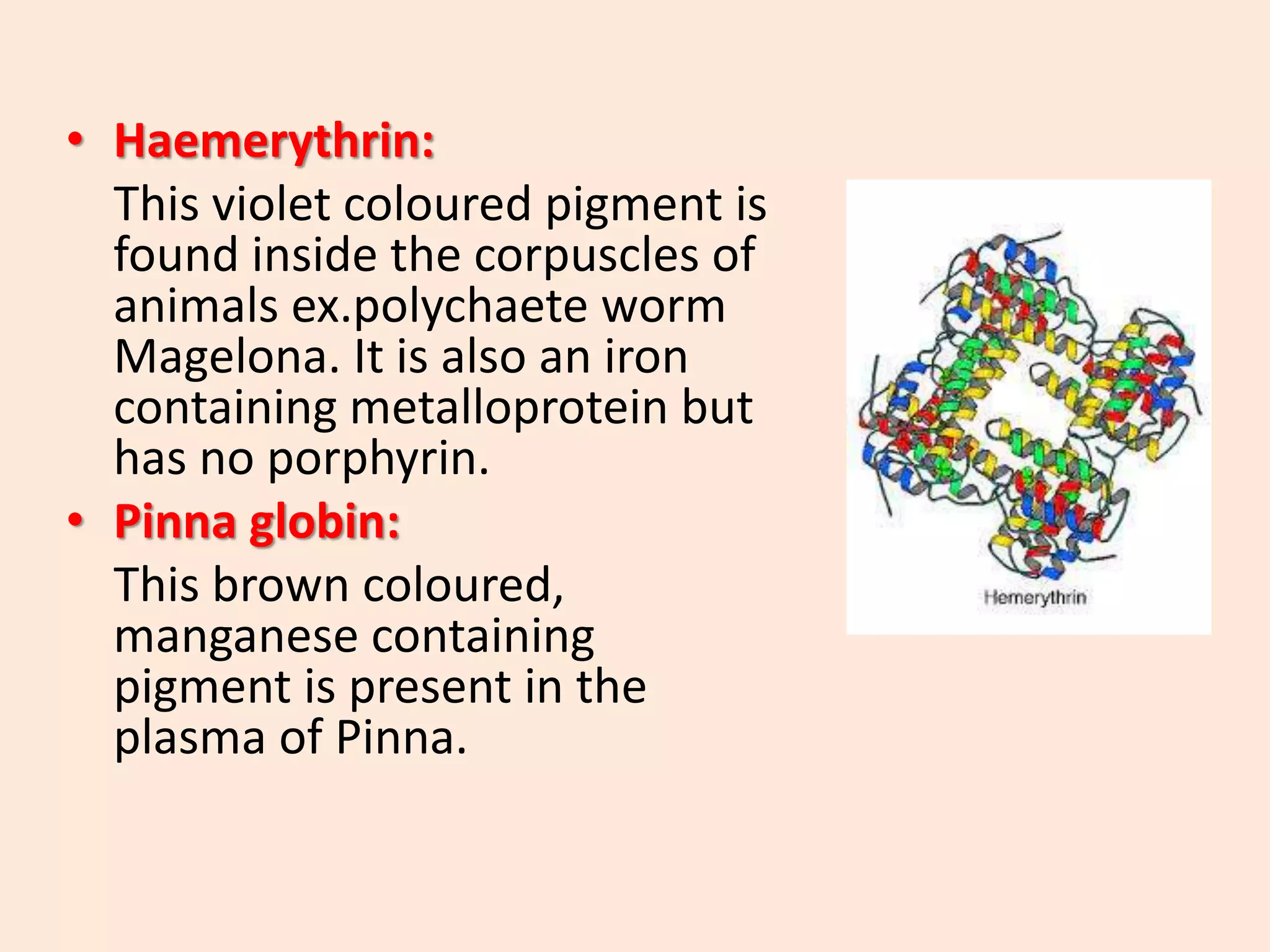 • Haemerythrin:

This violet coloured pigment is found inside the corpuscles of animals ex.polychaete worm Magelona. It is also an iron containing metalloprotein but has no porphyrin.

• Pinna globin:

This brown coloured, manganese containing pigment is present in the plasma of Pinna.

Hemerythrin